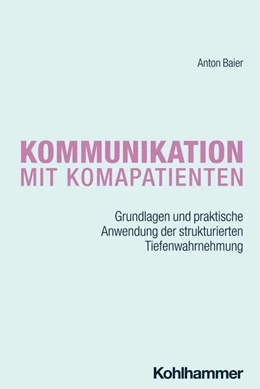 Anton Baier

KOMMUNIKATION
MIT KOMAPATIENTEN

Grundlagen und praktische Anwendung der strukturierten Tiefenwahrnehmung

Kohlhammer